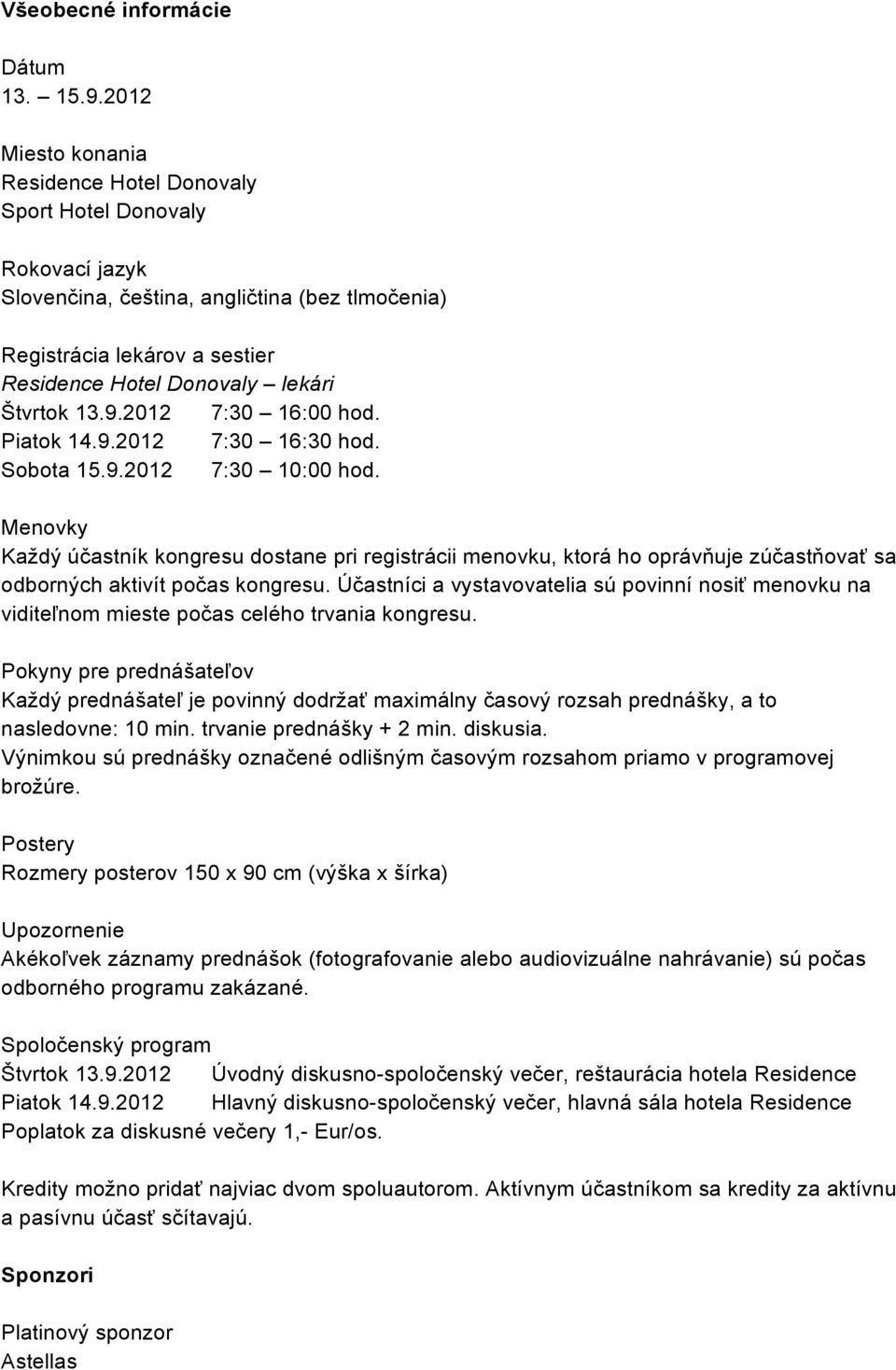 Všeobecné informácie

Dátum
13. – 15.9.2012

Miesto konania
Residence Hotel Donovaly
Sport Hotel Donovaly

Rokovací jazyk
Slovenčina, čeština, angličtina (bez tlmočenia)

Registrácia lekárov a sestier
Residence Hotel Donovaly – lekári
Štvrtok 13.9.2012 7:30 – 16:00 hod.
Piatok 14.9.2012 7:30 – 16:30 hod.
Sobota 15.9.2012 7:30 – 10:00 hod.

Menovky
Každý účastník kongresu dostane pri registrácii menovku, ktorá ho oprávňuje zúčastňovať sa odborných aktivít počas kongresu. Účastníci a vystavovatelia sú povinní nosiť menovku na viditeľnom mieste počas celého trvania kongresu.

Pokyny pre prednášateľov
Každý prednášateľ je povinný dodržať maximálny časový rozsah prednášky, a to nasledovne: 10 min. trvanie prednášky + 2 min. diskusia.
Výnimkou sú prednášky označené odlišným časovým rozsahom priamo v programovej brožúre.

Postery
Rozmery posterov 150 x 90 cm (výška x šírka)

Upozornenie
Akékoľvek záznamy prednášok (fotografovanie alebo audiovizuálne nahrávanie) sú počas odborného programu zakázané.

Spoločenský program
Štvrtok 13.9.2012 Úvodný diskusno-spoločenský večer, reštaurácia hotela Residence
Piatok 14.9.2012 Hlavný diskusno-spoločenský večer, hlavná sála hotela Residence
Poplatok za diskusné večery 1,- Eur/os.

Kredity možno pridať najviac dvom spoluautorom. Aktívnym účastníkom sa kredity za aktívnu a pasívnu účasť sčítavajú.

Sponzori

Platinový sponzor
Astellas